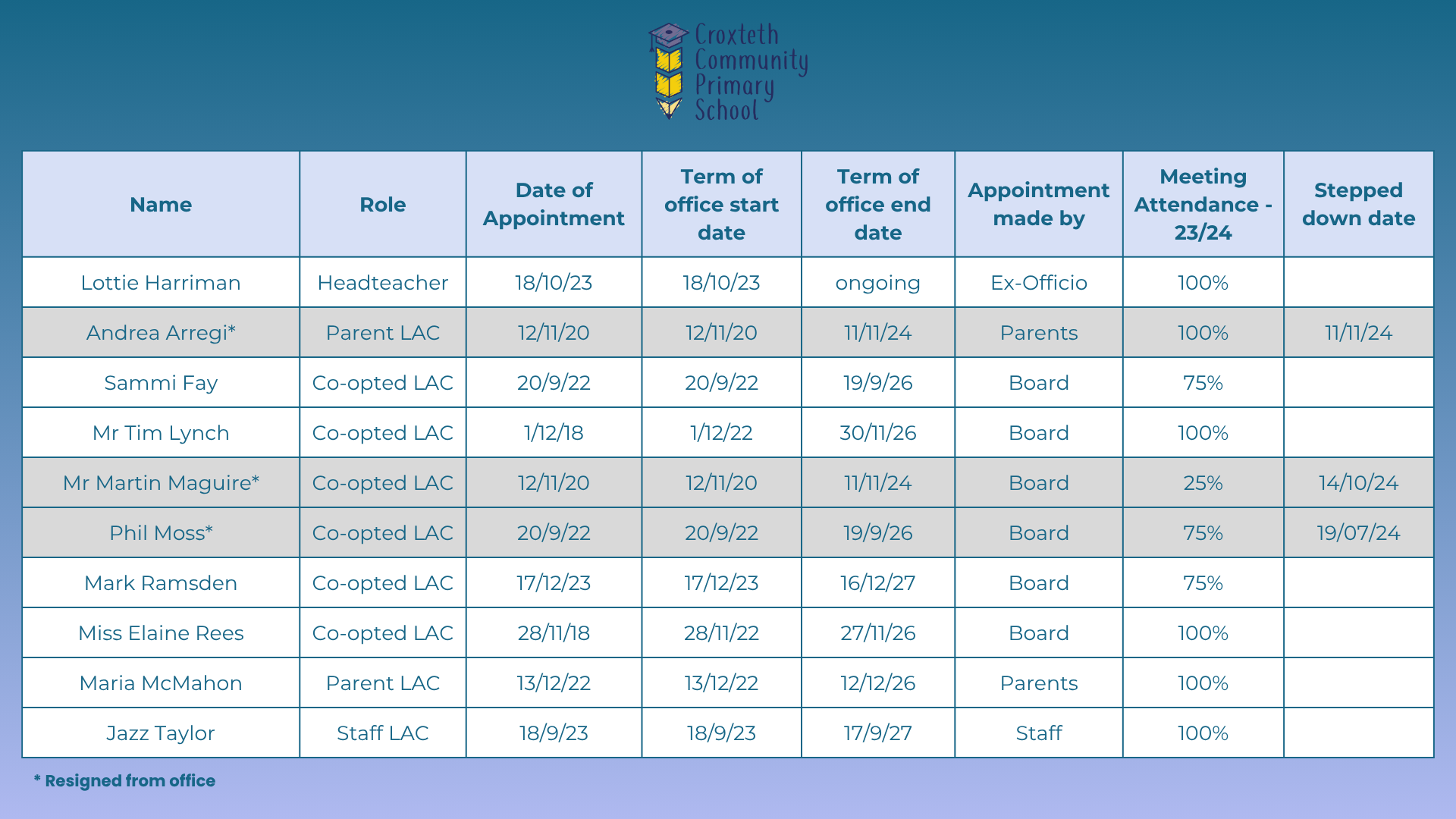 Croxteth Community Primary School

| Name | Role | Date of Appointment | Term of office start date | Term of office end date | Appointment made by | Meeting Attendance - 23/24 | Stepped down date |
|---|---|---|---|---|---|---|---|
| Lottie Harriman | Headteacher | 18/10/23 | 18/10/23 | ongoing | Ex-Officio | 100% | |
| Andrea Arregi* | Parent LAC | 12/11/20 | 12/11/20 | 11/11/24 | Parents | 100% | 11/11/24 |
| Sammi Fay | Co-opted LAC | 20/9/22 | 20/9/22 | 19/9/26 | Board | 75% | |
| Mr Tim Lynch | Co-opted LAC | 1/12/18 | 1/12/22 | 30/11/26 | Board | 100% | |
| Mr Martin Maguire* | Co-opted LAC | 12/11/20 | 12/11/20 | 11/11/24 | Board | 25% | 14/10/24 |
| Phil Moss* | Co-opted LAC | 20/9/22 | 20/9/22 | 19/9/26 | Board | 75% | 19/07/24 |
| Mark Ramsden | Co-opted LAC | 17/12/23 | 17/12/23 | 16/12/27 | Board | 75% | |
| Miss Elaine Rees | Co-opted LAC | 28/11/18 | 28/11/22 | 27/11/26 | Board | 100% | |
| Maria McMahon | Parent LAC | 13/12/22 | 13/12/22 | 12/12/26 | Parents | 100% | |
| Jazz Taylor | Staff LAC | 18/9/23 | 18/9/23 | 17/9/27 | Staff | 100% | |

* Resigned from office